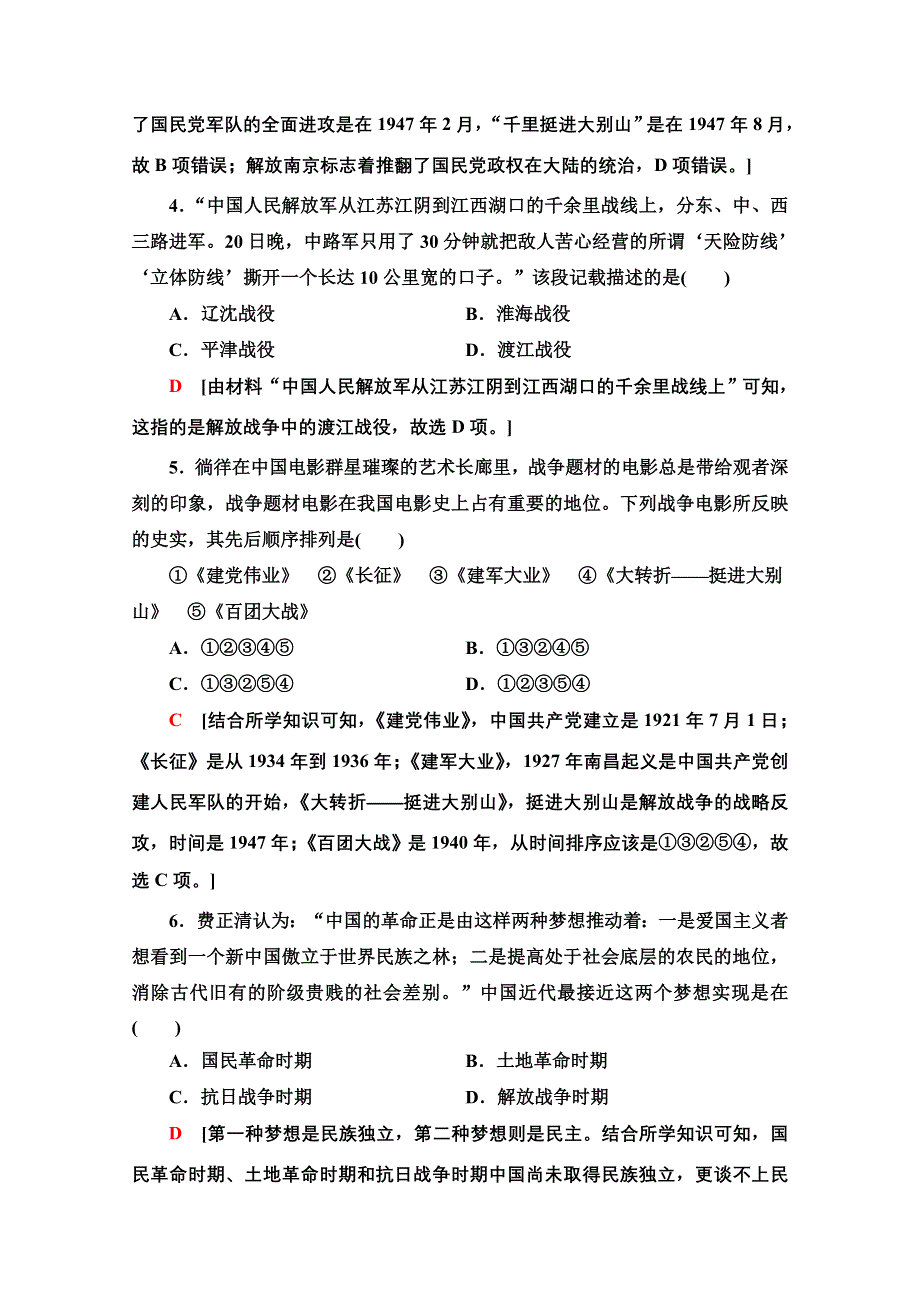 了国民党军队的全面进攻是在 1947 年 2 月，“千里挺进大别山”是在 1947 年 8 月，故 B 项错误；解放南京标志着推翻了国民党政权在大陆的统治，D 项错误。]

4．“中国人民解放军从江苏江阴到江西湖口的千余里战线上，分东、中、西三路进军。20 日晚，中路军只用了 30 分钟就把敌人苦心经营的所谓‘天险防线’‘立体防线’撕开一个长达 10 公里宽的口子。”该段记载描述的是(　　)

A．辽沈战役　　B．淮海战役

C．平津战役　　D．渡江战役

D　[由材料“中国人民解放军从江苏江阴到江西湖口的千余里战线上”可知，这指的是解放战争中的渡江战役，故选 D 项。]

5．徜徉在中国电影群星璀璨的艺术长廊里，战争题材的电影总是带给观者深刻的印象，战争题材电影在我国电影史上占有重要的地位。下列战争电影所反映的史实，其先后顺序排列是(　　)

①《建党伟业》　②《长征》　③《建军大业》　④《大转折——挺进大别山》　⑤《百团大战》

A．①②③④⑤　　B．①③②④⑤

C．①③②⑤④　　D．①②③⑤④

C　[结合所学知识可知，《建党伟业》，中国共产党建立是 1921 年 7 月 1 日；《长征》是从 1934 年到 1936 年；《建军大业》，1927 年南昌起义是中国共产党创建人民军队的开始，《大转折——挺进大别山》，挺进大别山是解放战争的战略反攻，时间是 1947 年；《百团大战》是 1940 年，从时间排序应该是①③②⑤④，故选 C 项。]

6．费正清认为：“中国的革命正是由这样两种梦想推动着：一是爱国主义者想看到一个新中国傲立于世界民族之林；二是提高处于社会底层的农民的地位，消除古代旧有的阶级贵贱的社会差别。”中国近代最接近这两个梦想实现是在(　　)

A．国民革命时期　　B．土地革命时期

C．抗日战争时期　　D．解放战争时期

D　[第一种梦想是民族独立，第二种梦想则是民主。结合所学知识可知，国民革命时期、土地革命时期和抗日战争时期中国尚未取得民族独立，更谈不上民